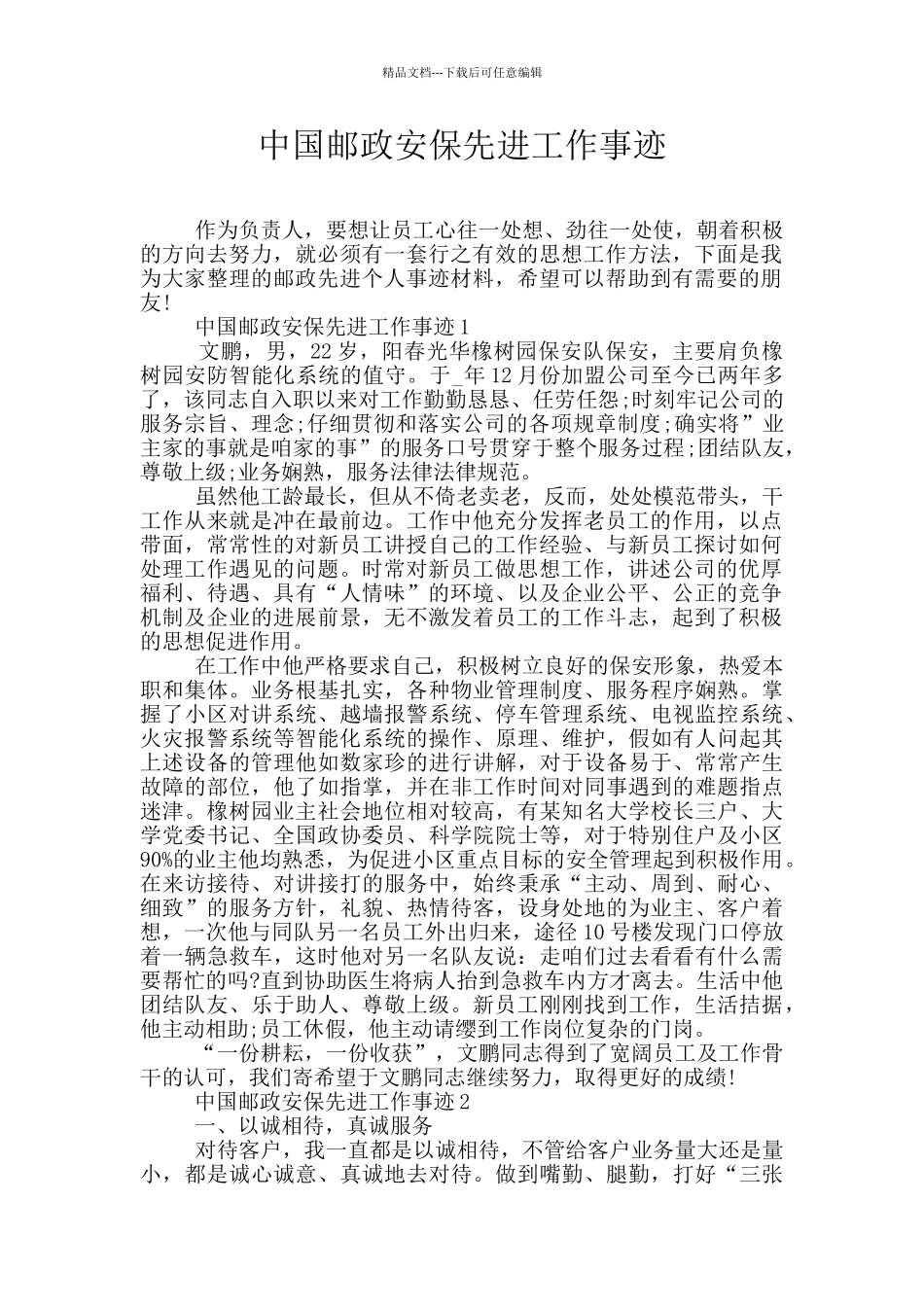 精品文档---下载后可任意编辑

中国邮政安保先进工作事迹

作为负责人，要想让员工心往一处想、劲往一处使，朝着积极的方向去努力，就必须有一套行之有效的思想工作方法，下面是我为大家整理的邮政先进个人事迹材料，希望可以帮助到有需要的朋友!

中国邮政安保先进工作事迹 1

文鹏，男，22 岁，阳春光华橡树园保安队保安，主要肩负橡树园安防智能化系统的值守。于_年 12 月份加盟公司至今已两年多了，该同志自入职以来对工作勤勤恳恳、任劳任怨;时刻牢记公司的服务宗旨、理念;仔细贯彻和落实公司的各项规章制度;确实将”业主家的事就是咱家的事”的服务口号贯穿于整个服务过程;团结队友，尊敬上级;业务娴熟，服务法律法律规范。

虽然他工龄最长，但从不倚老卖老，反而，处处模范带头，干工作从来就是冲在最前边。工作中他充分发挥老员工的作用，以点带面，常常性的对新员工讲授自己的工作经验、与新员工探讨如何处理工作遇见的问题。时常对新员工做思想工作，讲述公司的优厚福利、待遇、具有“人情味”的环境、以及企业公平、公正的竞争机制及企业的进展前景，无不激发着员工的工作斗志，起到了积极的思想促进作用。

在工作中他严格要求自己，积极树立良好的保安形象，热爱本职和集体。业务根基扎实，各种物业管理制度、服务程序娴熟。掌握了小区对讲系统、越墙报警系统、停车管理系统、电视监控系统、火灾报警系统等智能化系统的操作、原理、维护，假如有人问起其上述设备的管理他如数家珍的进行讲解，对于设备易于、常常产生故障的部位，他了如指掌，并在非工作时间对同事遇到的难题指点迷津。橡树园业主社会地位相对较高，有某知名大学校长三户、大学党委书记、全国政协委员、科学院院士等，对于特别住户及小区 90%的业主他均熟悉，为促进小区重点目标的安全管理起到积极作用。在来访接待、对讲接打的服务中，始终秉承“主动、周到、耐心、细致”的服务方针，礼貌、热情待客，设身处地的为业主、客户着想，一次他与同队另一名员工外出归来，途径 10 号楼发现门口停放着一辆急救车，这时他对另一名队友说：走咱们过去看看有什么需要帮忙的吗?直到协助医生将病人抬到急救车内方才离去。生活中他团结队友、乐于助人、尊敬上级。新员工刚刚找到工作，生活拮据，他主动相助;员工休假，他主动请缨到工作岗位复杂的门岗。

“一份耕耘，一份收获”，文鹏同志得到了宽阔员工及工作骨干的认可，我们寄希望于文鹏同志继续努力，取得更好的成绩!

中国邮政安保先进工作事迹 2

一、以诚相待，真诚服务

对待客户，我一直都是以诚相待，不管给客户业务量大还是量小，都是诚心诚意、真诚地去对待。做到嘴勤、腿勤，打好“三张